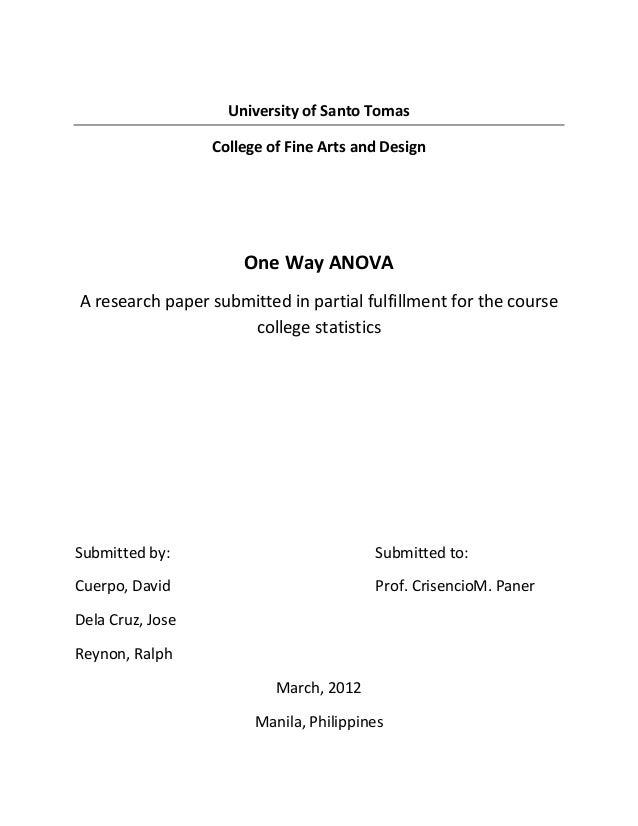 University of Santo Tomas

College of Fine Arts and Design

One Way ANOVA

A research paper submitted in partial fulfillment for the course college statistics

Submitted by:

Cuerpo, David

Dela Cruz, Jose

Reynon, Ralph

Submitted to:

Prof. CrisencioM. Paner

March, 2012

Manila, Philippines